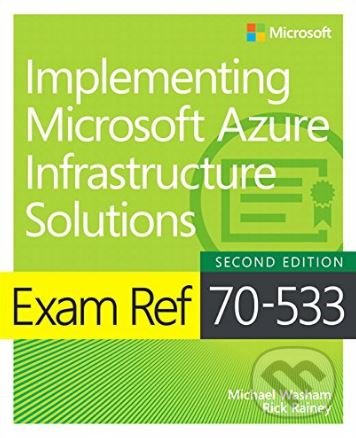 Microsoft

Implementing Microsoft Azure Infrastructure Solutions

SECOND EDITION

Exam Ref 70-533

Michael Washam
Rick Rainey